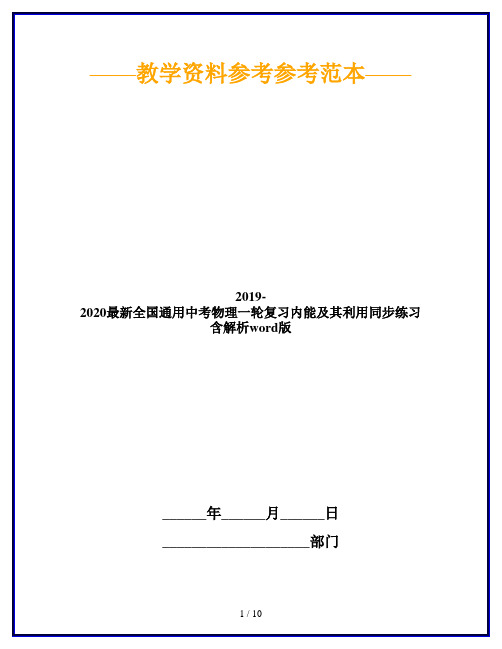 ——教学资料参考参考范本——

2019-2020最新全国通用中考物理一轮复习内能及其利用同步练习含解析word版

______年______月______日

____________________部门

1 / 10